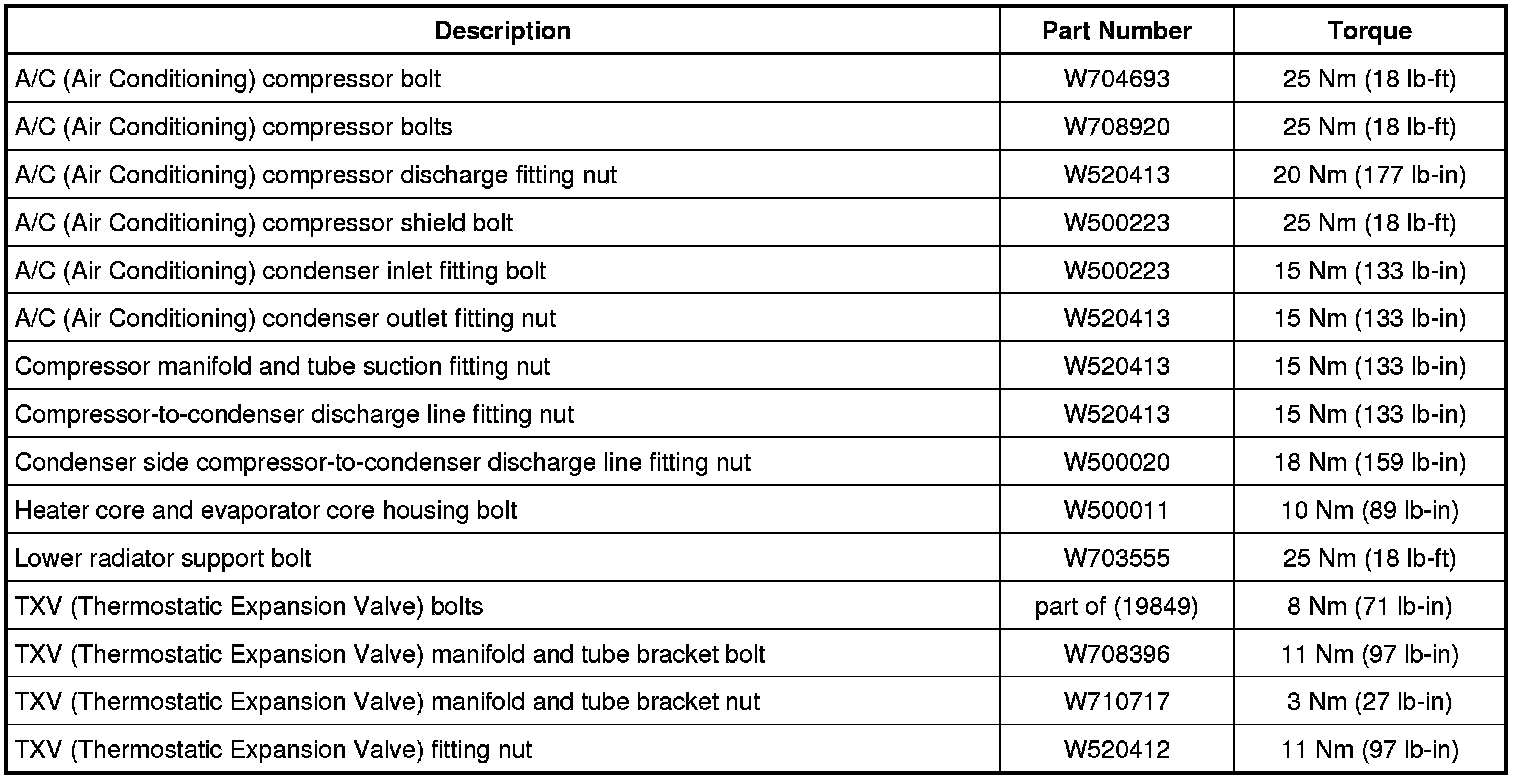 | Description | Part Number | Torque |
|---|---|---|
| A/C (Air Conditioning) compressor bolt | W704693 | 25 Nm (18 lb-ft) |
| A/C (Air Conditioning) compressor bolts | W708920 | 25 Nm (18 lb-ft) |
| A/C (Air Conditioning) compressor discharge fitting nut | W520413 | 20 Nm (177 lb-in) |
| A/C (Air Conditioning) compressor shield bolt | W500223 | 25 Nm (18 lb-ft) |
| A/C (Air Conditioning) condenser inlet fitting bolt | W500223 | 15 Nm (133 lb-in) |
| A/C (Air Conditioning) condenser outlet fitting nut | W520413 | 15 Nm (133 lb-in) |
| Compressor manifold and tube suction fitting nut | W520413 | 15 Nm (133 lb-in) |
| Compressor-to-condenser discharge line fitting nut | W520413 | 15 Nm (133 lb-in) |
| Condenser side compressor-to-condenser discharge line fitting nut | W500020 | 18 Nm (159 lb-in) |
| Heater core and evaporator core housing bolt | W500011 | 10 Nm (89 lb-in) |
| Lower radiator support bolt | W703555 | 25 Nm (18 lb-ft) |
| TXV (Thermostatic Expansion Valve) bolts | part of (19849) | 8 Nm (71 lb-in) |
| TXV (Thermostatic Expansion Valve) manifold and tube bracket bolt | W708396 | 11 Nm (97 lb-in) |
| TXV (Thermostatic Expansion Valve) manifold and tube bracket nut | W710717 | 3 Nm (27 lb-in) |
| TXV (Thermostatic Expansion Valve) fitting nut | W520412 | 11 Nm (97 lb-in) |